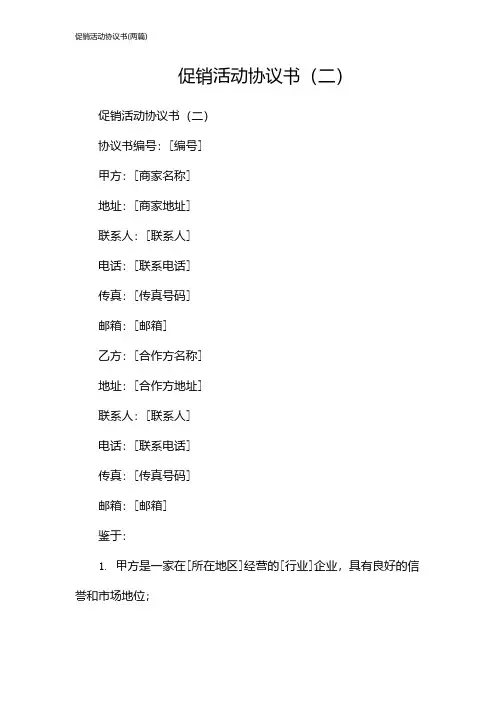 促销活动协议书(两篇)

促销活动协议书（二）

促销活动协议书（二）

协议书编号：[编号]

甲方：[商家名称]

地址：[商家地址]

联系人：[联系人]

电话：[联系电话]

传真：[传真号码]

邮箱：[邮箱]

乙方：[合作方名称]

地址：[合作方地址]

联系人：[联系人]

电话：[联系电话]

传真：[传真号码]

邮箱：[邮箱]

鉴于：

1. 甲方是一家在[所在地区]经营的[行业]企业，具有良好的信誉和市场地位；